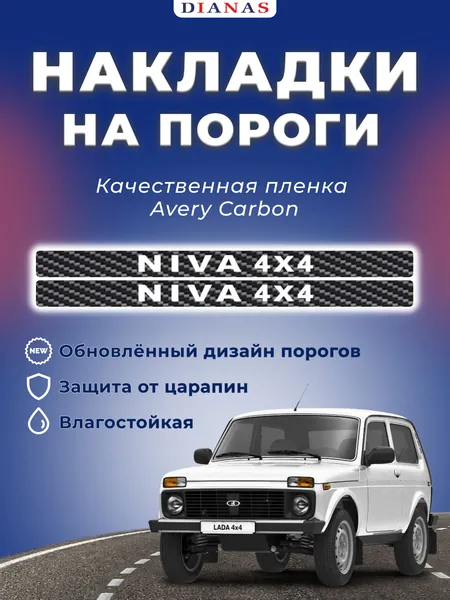 DIANAS

НАКЛАДКИ НА ПОРОГИ

Качественная пленка Avery Carbon

NIVA 4X4

NIVA 4X4

NEW Обновлённый дизайн порогов

Защита от царапин

Влагостойкая

LADA 4x4